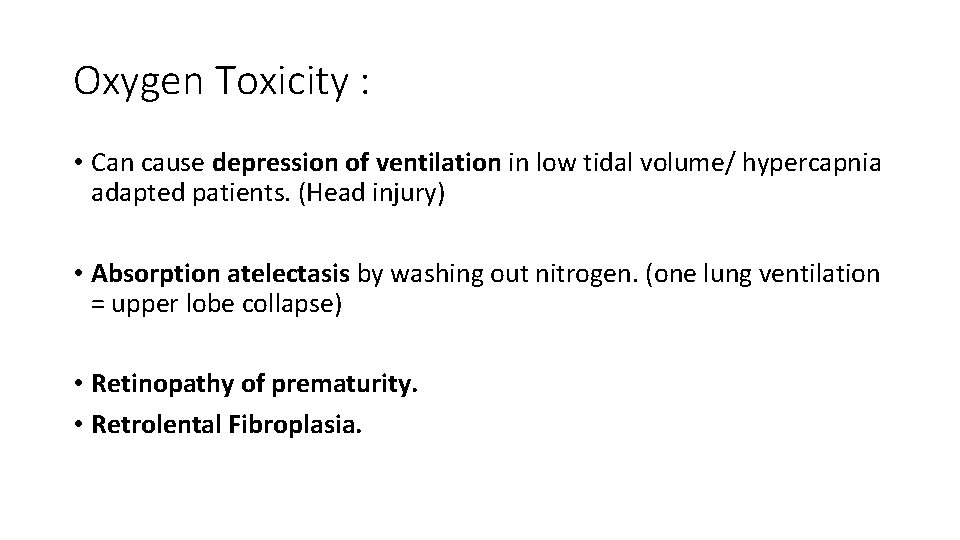 Oxygen Toxicity :

• Can cause depression of ventilation in low tidal volume/ hypercapnia adapted patients. (Head injury)

• Absorption atelectasis by washing out nitrogen. (one lung ventilation = upper lobe collapse)

• Retinopathy of prematurity.
• Retrolental Fibroplasia.